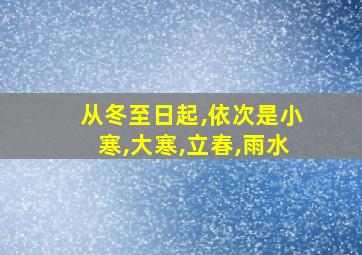 从冬至日起,依次是小寒,大寒,立春,雨水